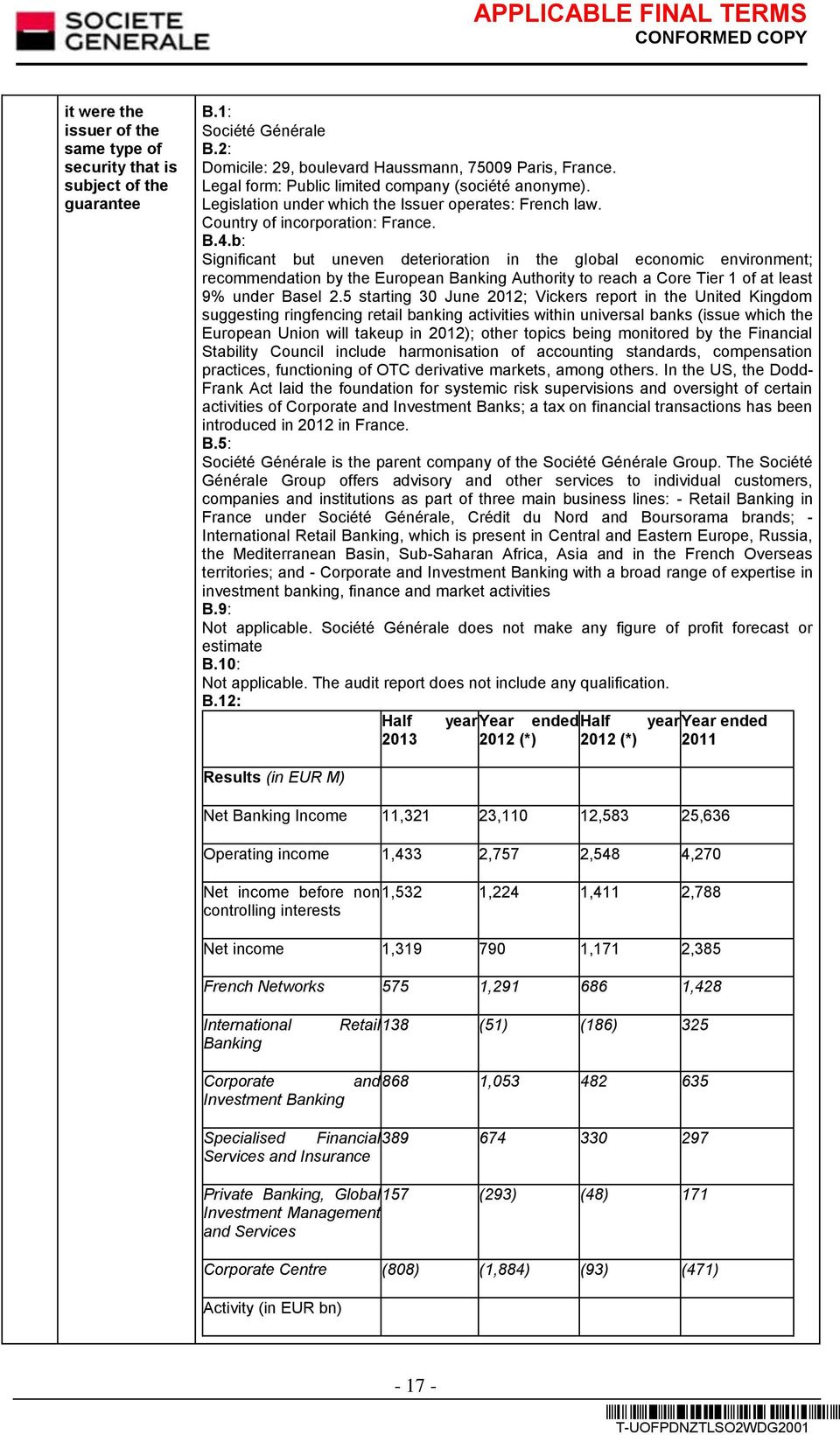 SOCIETE GENERALE

APPLICABLE FINAL TERMS
CONFORMED COPY

it were the issuer of the same type of security that is subject of the guarantee

B.1:
Société Générale
B.2:
Domicile: 29, boulevard Haussmann, 75009 Paris, France.
Legal form: Public limited company (société anonyme).
Legislation under which the Issuer operates: French law.
Country of incorporation: France.
B.4.b:
Significant but uneven deterioration in the global economic environment; recommendation by the European Banking Authority to reach a Core Tier 1 of at least 9% under Basel 2.5 starting 30 June 2012; Vickers report in the United Kingdom suggesting ringfencing retail banking activities within universal banks (issue which the European Union will takeup in 2012); other topics being monitored by the Financial Stability Council include harmonisation of accounting standards, compensation practices, functioning of OTC derivative markets, among others. In the US, the Dodd-Frank Act laid the foundation for systemic risk supervisions and oversight of certain activities of Corporate and Investment Banks; a tax on financial transactions has been introduced in 2012 in France.
B.5:
Société Générale is the parent company of the Société Générale Group. The Société Générale Group offers advisory and other services to individual customers, companies and institutions as part of three main business lines: - Retail Banking in France under Société Générale, Crédit du Nord and Boursorama brands; - International Retail Banking, which is present in Central and Eastern Europe, Russia, the Mediterranean Basin, Sub-Saharan Africa, Asia and in the French Overseas territories; and - Corporate and Investment Banking with a broad range of expertise in investment banking, finance and market activities
B.9:
Not applicable. Société Générale does not make any figure of profit forecast or estimate
B.10:
Not applicable. The audit report does not include any qualification.
B.12:

| | Half year 2013 | Year ended 2012 (*) | Half year 2012 (*) | Year ended 2011 |
|---|---|---|---|---|
| Results (in EUR M) | | | | |
| Net Banking Income | 11,321 | 23,110 | 12,583 | 25,636 |
| Operating income | 1,433 | 2,757 | 2,548 | 4,270 |
| Net income before non controlling interests | 1,532 | 1,224 | 1,411 | 2,788 |
| Net income | 1,319 | 790 | 1,171 | 2,385 |
| French Networks | 575 | 1,291 | 686 | 1,428 |
| International Retail Banking | 138 | (51) | (186) | 325 |
| Corporate and Investment Banking | 868 | 1,053 | 482 | 635 |
| Specialised Financial Services and Insurance | 389 | 674 | 330 | 297 |
| Private Banking, Global Investment Management and Services | 157 | (293) | (48) | 171 |
| Corporate Centre | (808) | (1,884) | (93) | (471) |
| Activity (in EUR bn) | | | | |

- 17 -

T-UOFPDNZTLSO2WDG2001